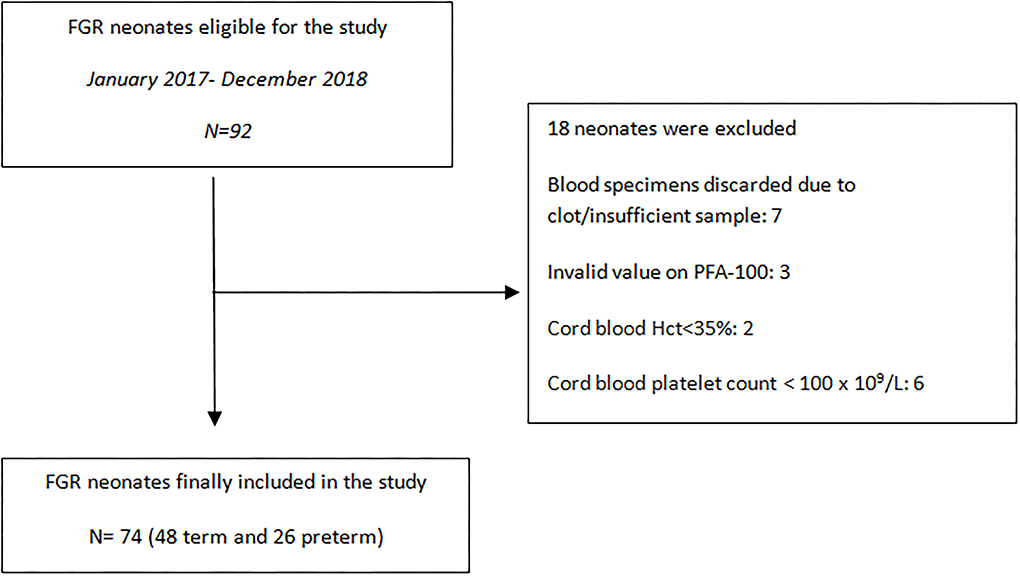 FGR neonates eligible for the study

January 2017- December 2018

N=92

18 neonates were excluded

Blood specimens discarded due to clot/insufficient sample: 7

Invalid value on PFA-100: 3

Cord blood Hct<35%: 2

Cord blood platelet count < 100 x $10^9$/L: 6

FGR neonates finally included in the study

N= 74 (48 term and 26 preterm)